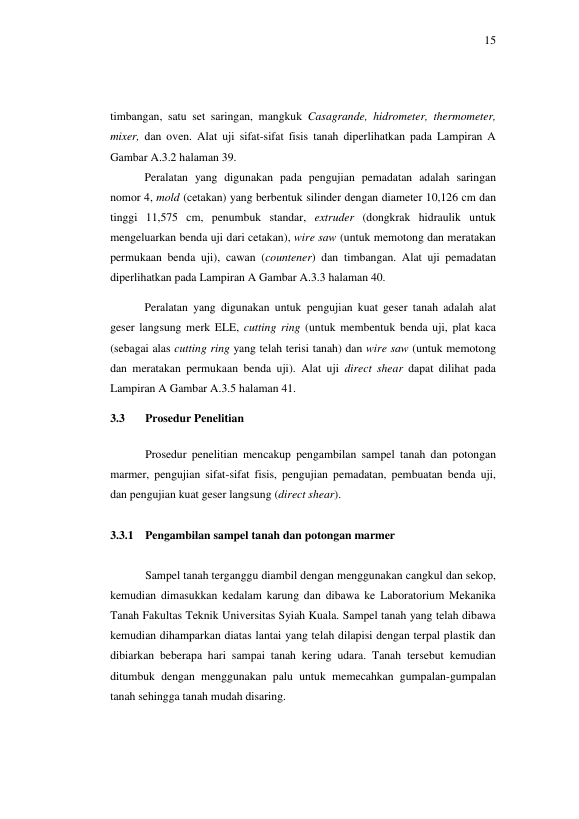 15

timbangan, satu set saringan, mangkuk Casagrande, hidrometer, thermometer, mixer, dan oven. Alat uji sifat-sifat fisis tanah diperlihatkan pada Lampiran A Gambar A.3.2 halaman 39.

Peralatan yang digunakan pada pengujian pemadatan adalah saringan nomor 4, mold (cetakan) yang berbentuk silinder dengan diameter 10,126 cm dan tinggi 11,575 cm, penumbuk standar, extruder (dongkrak hidraulik untuk mengeluarkan benda uji dari cetakan), wire saw (untuk memotong dan meratakan permukaan benda uji), cawan (countener) dan timbangan. Alat uji pemadatan diperlihatkan pada Lampiran A Gambar A.3.3 halaman 40.

Peralatan yang digunakan untuk pengujian kuat geser tanah adalah alat geser langsung merk ELE, cutting ring (untuk membentuk benda uji, plat kaca (sebagai alas cutting ring yang telah terisi tanah) dan wire saw (untuk memotong dan meratakan permukaan benda uji). Alat uji direct shear dapat dilihat pada Lampiran A Gambar A.3.5 halaman 41.

3.3 Prosedur Penelitian

Prosedur penelitian mencakup pengambilan sampel tanah dan potongan marmer, pengujian sifat-sifat fisis, pengujian pemadatan, pembuatan benda uji, dan pengujian kuat geser langsung (direct shear).

3.3.1 Pengambilan sampel tanah dan potongan marmer

Sampel tanah terganggu diambil dengan menggunakan cangkul dan sekop, kemudian dimasukkan kedalam karung dan dibawa ke Laboratorium Mekanika Tanah Fakultas Teknik Universitas Syiah Kuala. Sampel tanah yang telah dibawa kemudian dihamparkan diatas lantai yang telah dilapisi dengan terpal plastik dan dibiarkan beberapa hari sampai tanah kering udara. Tanah tersebut kemudian ditumbuk dengan menggunakan palu untuk memecahkan gumpalan-gumpalan tanah sehingga tanah mudah disaring.